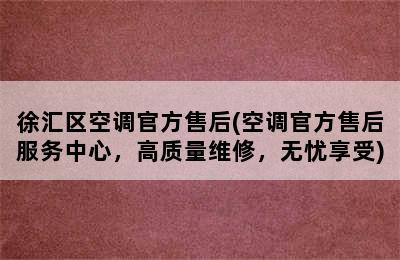 徐汇区空调官方售后(空调官方售后服务中心，高质量维修，无忧享受)